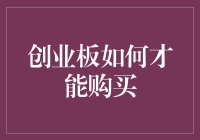 创业板如何才能购买